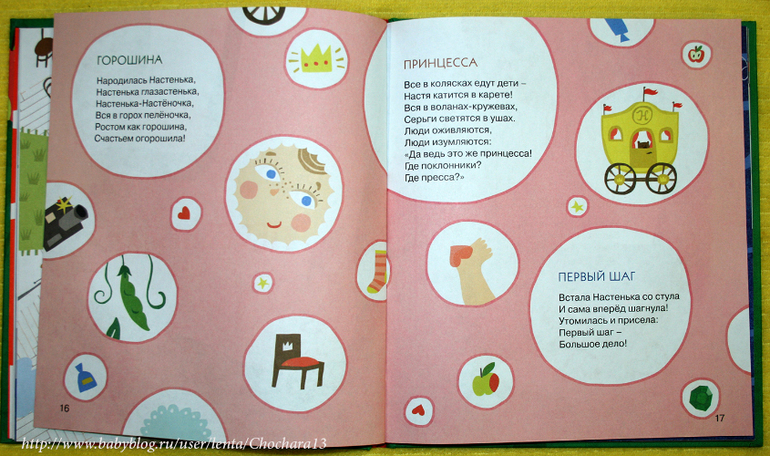 ГОРОШИНА

Народилась Настенька,
Настенька глазастенька,
Настенька-Настёночка,
Вся в горох пелёночка,
Ростом как горошина,
Счастьем огорошила!

16

ПРИНЦЕССА

Все в колясках едут дети –
Настя катится в карете!
Вся в воланах-кружевах,
Серьги светятся в ушах.
Люди оживляются,
Люди изумляются:
«Да ведь это же принцесса!
Где поклонники?
Где пресса?»

ПЕРВЫЙ ШАГ

Встала Настенька со стула
И сама вперёд шагнула!
Утомилась и присела:
Первый шаг –
Большое дело!

17

http://www.babyblog.ru/user/lenta/Chochara13